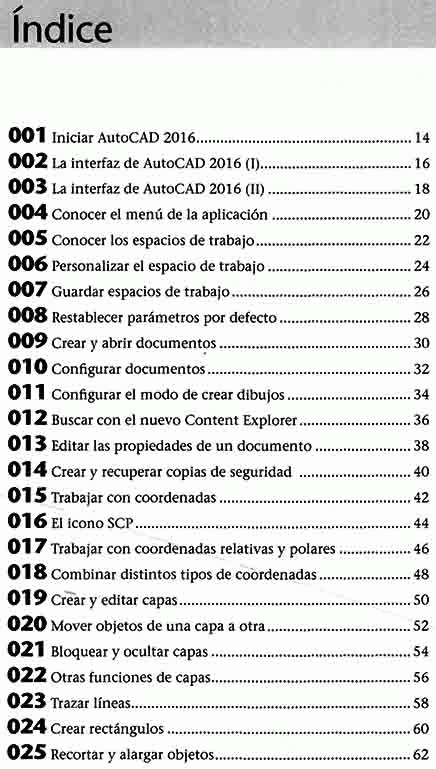 Índice

001 Iniciar AutoCAD 2016 ........ 14
002 La interfaz de AutoCAD 2016 (I) ........ 16
003 La interfaz de AutoCAD 2016 (II) ........ 18
004 Conocer el menú de la aplicación ........ 20
005 Conocer los espacios de trabajo ........ 22
006 Personalizar el espacio de trabajo ........ 24
007 Guardar espacios de trabajo ........ 26
008 Restablecer parámetros por defecto ........ 28
009 Crear y abrir documentos ........ 30
010 Configurar documentos ........ 32
011 Configurar el modo de crear dibujos ........ 34
012 Buscar con el nuevo Content Explorer ........ 36
013 Editar las propiedades de un documento ........ 38
014 Crear y recuperar copias de seguridad ........ 40
015 Trabajar con coordenadas ........ 42
016 El icono SCP ........ 44
017 Trabajar con coordenadas relativas y polares ........ 46
018 Combinar distintos tipos de coordenadas ........ 48
019 Crear y editar capas ........ 50
020 Mover objetos de una capa a otra ........ 52
021 Bloquear y ocultar capas ........ 54
022 Otras funciones de capas ........ 56
023 Trazar líneas ........ 58
024 Crear rectángulos ........ 60
025 Recortar y alargar objetos ........ 62